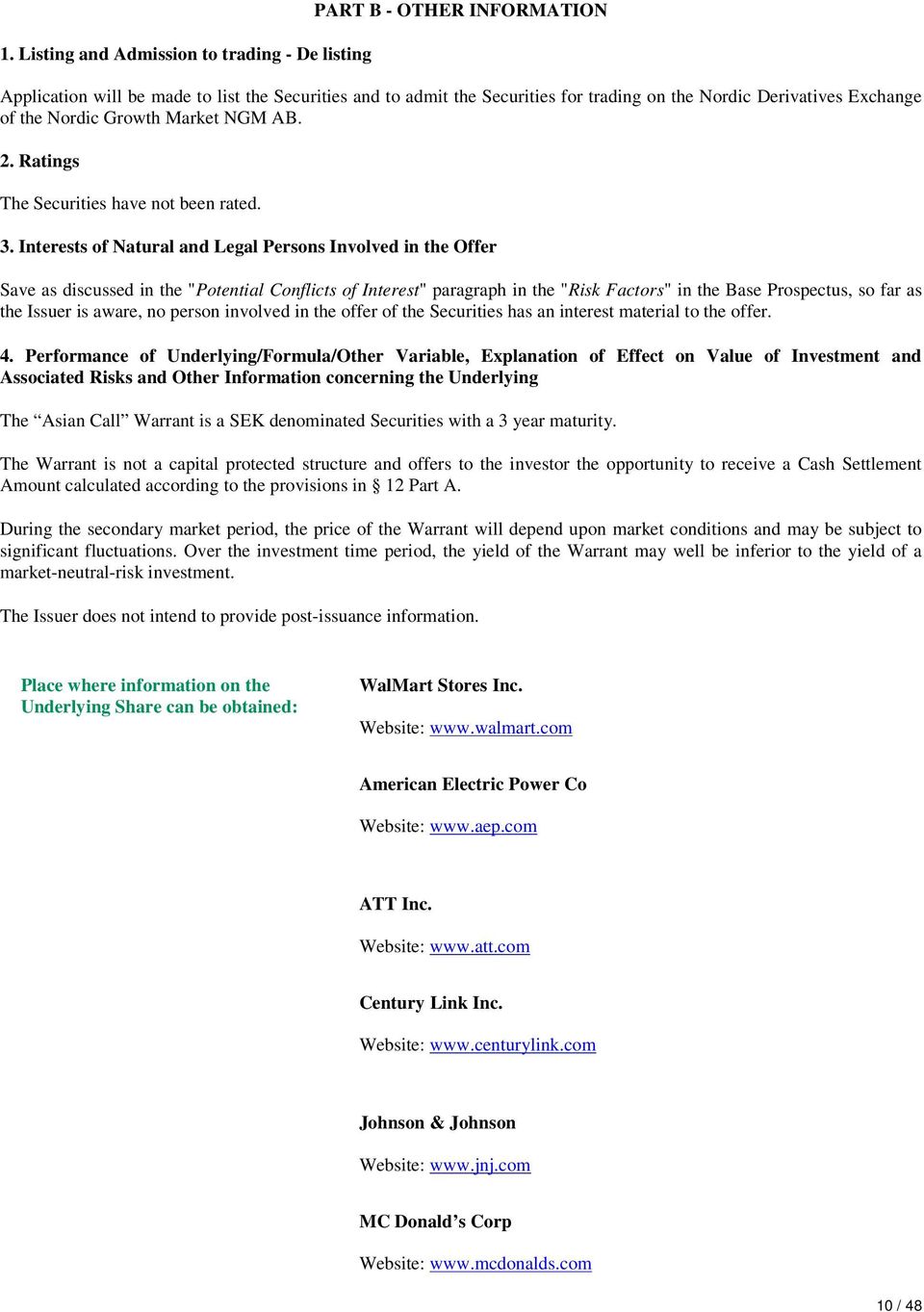 PART B - OTHER INFORMATION

1. Listing and Admission to trading - De listing

Application will be made to list the Securities and to admit the Securities for trading on the Nordic Derivatives Exchange of the Nordic Growth Market NGM AB.

2. Ratings

The Securities have not been rated.

3. Interests of Natural and Legal Persons Involved in the Offer

Save as discussed in the "Potential Conflicts of Interest" paragraph in the "Risk Factors" in the Base Prospectus, so far as the Issuer is aware, no person involved in the offer of the Securities has an interest material to the offer.

4. Performance of Underlying/Formula/Other Variable, Explanation of Effect on Value of Investment and Associated Risks and Other Information concerning the Underlying

The “Asian Call” Warrant is a SEK denominated Securities with a 3 year maturity.

The Warrant is not a capital protected structure and offers to the investor the opportunity to receive a Cash Settlement Amount calculated according to the provisions in § 12 Part A.

During the secondary market period, the price of the Warrant will depend upon market conditions and may be subject to significant fluctuations. Over the investment time period, the yield of the Warrant may well be inferior to the yield of a market-neutral-risk investment.

The Issuer does not intend to provide post-issuance information.

Place where information on the Underlying Share can be obtained:

WalMart Stores Inc.

Website: www.walmart.com

American Electric Power Co

Website: www.aep.com

ATT Inc.

Website: www.att.com

Century Link Inc.

Website: www.centurylink.com

Johnson & Johnson

Website: www.jnj.com

MC Donald’s Corp

Website: www.mcdonalds.com

10 / 48